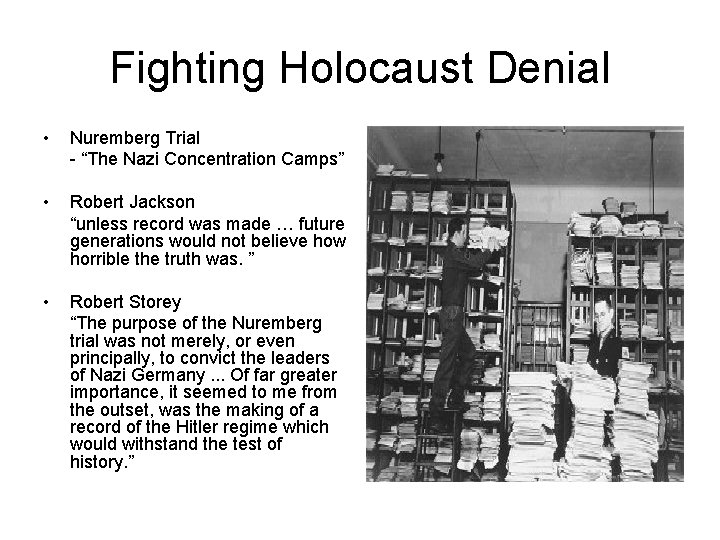 Fighting Holocaust Denial

• Nuremberg Trial
- "The Nazi Concentration Camps"

• Robert Jackson
"unless record was made … future generations would not believe how horrible the truth was. "

• Robert Storey
"The purpose of the Nuremberg trial was not merely, or even principally, to convict the leaders of Nazi Germany ... Of far greater importance, it seemed to me from the outset, was the making of a record of the Hitler regime which would withstand the test of history."